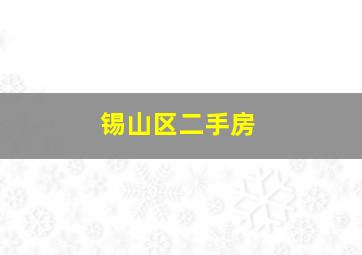 锡山区二手房